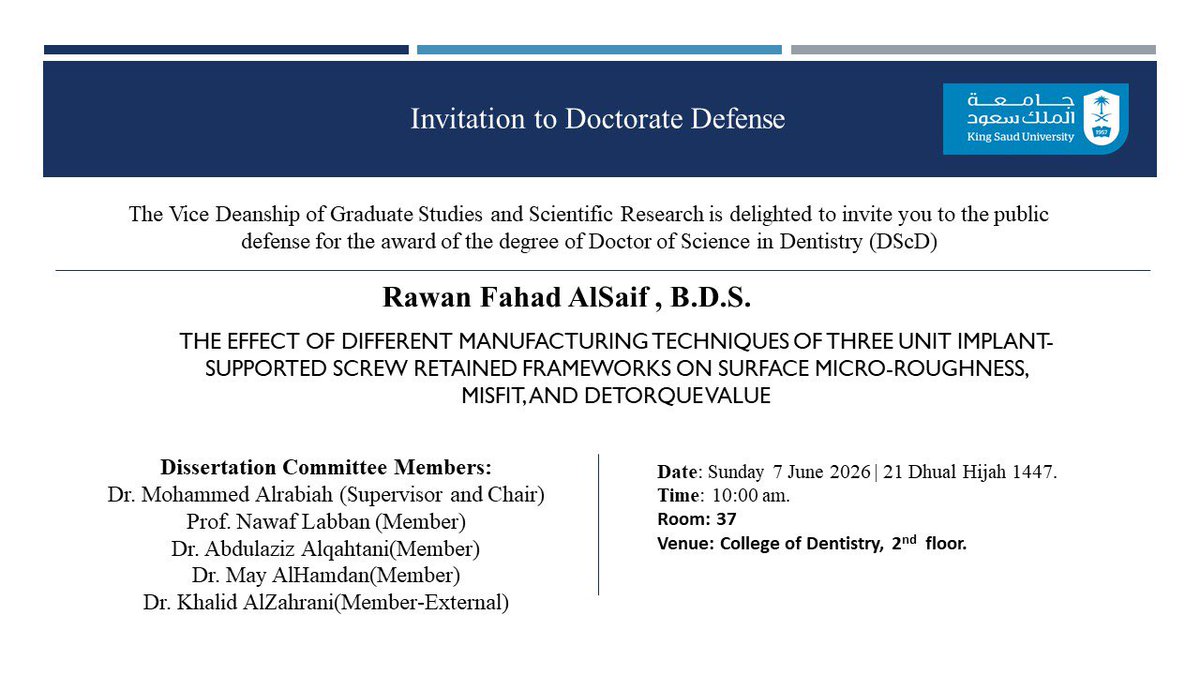 Invitation to Doctorate Defense

جامعة
الملك سعود
King Saud University

The Vice Deanship of Graduate Studies and Scientific Research is delighted to invite you to the public defense for the award of the degree of Doctor of Science in Dentistry (DScD)

Rawan Fahad AlSaif , B.D.S.

THE EFFECT OF DIFFERENT MANUFACTURING TECHNIQUES OF THREE UNIT IMPLANT-SUPPORTED SCREW RETAINED FRAMEWORKS ON SURFACE MICRO-ROUGHNESS, MISFIT, AND DETORQUE VALUE

Dissertation Committee Members:
Dr. Mohammed Alrabiah (Supervisor and Chair)
Prof. Nawaf Labban (Member)
Dr. Abdulaziz Alqahtani(Member)
Dr. May AlHamdan(Member)
Dr. Khalid AlZahrani(Member-External)

Date: Sunday 7 June 2026 | 21 Dhual Hijah 1447.
Time: 10:00 am.
Room: 37
Venue: College of Dentistry, 2$^{nd}$ floor.